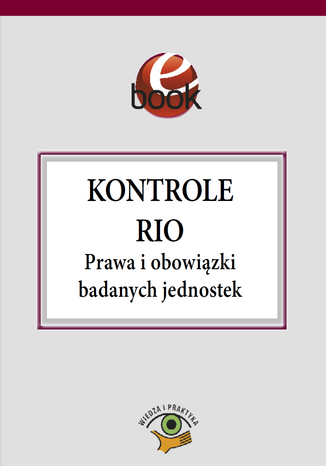 e
book

KONTROLE
RIO
Prawa i obowiązki badanych jednostek

WIEDZA I PRAKTYKA